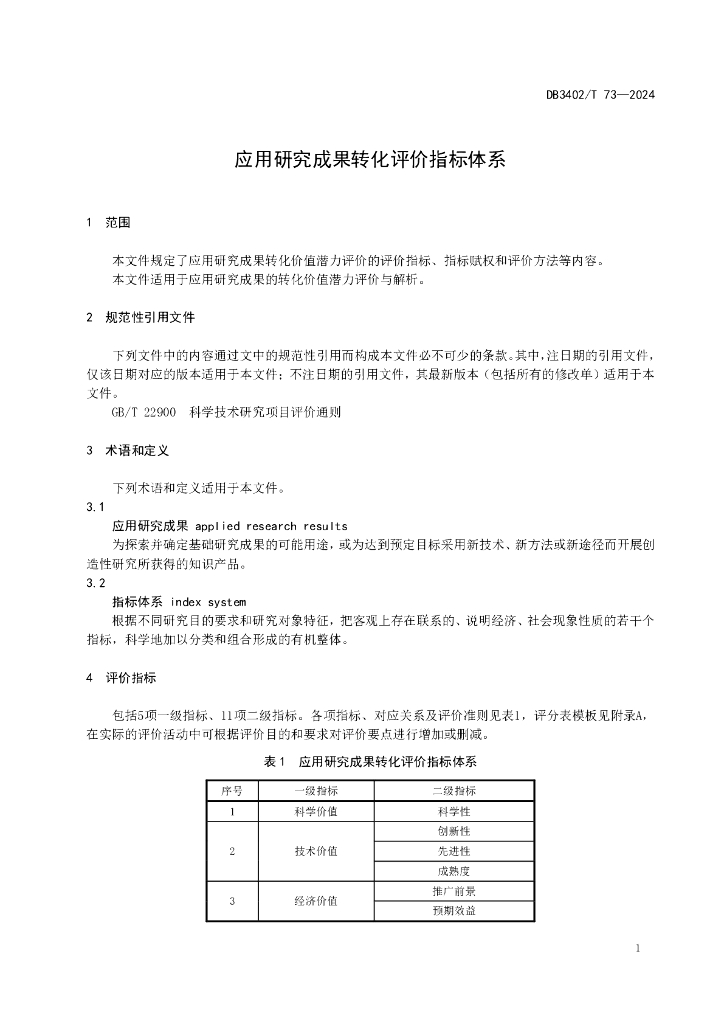 DB3402/T 73—2024

应用研究成果转化评价指标体系

1 范围

本文件规定了应用研究成果转化价值潜力评价的评价指标、指标赋权和评价方法等内容。
本文件适用于应用研究成果的转化价值潜力评价与解析。

2 规范性引用文件

下列文件中的内容通过文中的规范性引用而构成本文件必不可少的条款。其中，注日期的引用文件，仅该日期对应的版本适用于本文件；不注日期的引用文件，其最新版本（包括所有的修改单）适用于本文件。
GB/T 22900 科学技术研究项目评价通则

3 术语和定义

下列术语和定义适用于本文件。
3.1
应用研究成果 applied research results
为探索并确定基础研究成果的可能用途，或为达到预定目标采用新技术、新方法或新途径而开展创造性研究所获得的知识产品。
3.2
指标体系 index system
根据不同研究目的要求和研究对象特征，把客观上存在联系的、说明经济、社会现象性质的若干个指标，科学地加以分类和组合形成的有机整体。

4 评价指标

包括5项一级指标、11项二级指标。各项指标、对应关系及评价准则见表1，评分表模板见附录A，在实际的评价活动中可根据评价目的和要求对评价要点进行增加或删减。

表1 应用研究成果转化评价指标体系

| 序号 | 一级指标 | 二级指标 |
|---|---|---|
| 1 | 科学价值 | 科学性 |
| 2 | 技术价值 | 创新性 |
| | | 先进性 |
| | | 成熟度 |
| 3 | 经济价值 | 推广前景 |
| | | 预期效益 |

1